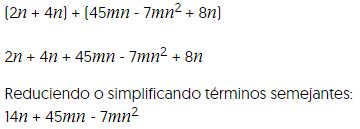 $(2n + 4n) + (45mn - 7mn^2 + 8n)$

$2n + 4n + 45mn - 7mn^2 + 8n$

Reduciendo o simplificando términos semejantes:
$14n + 45mn - 7mn^2$